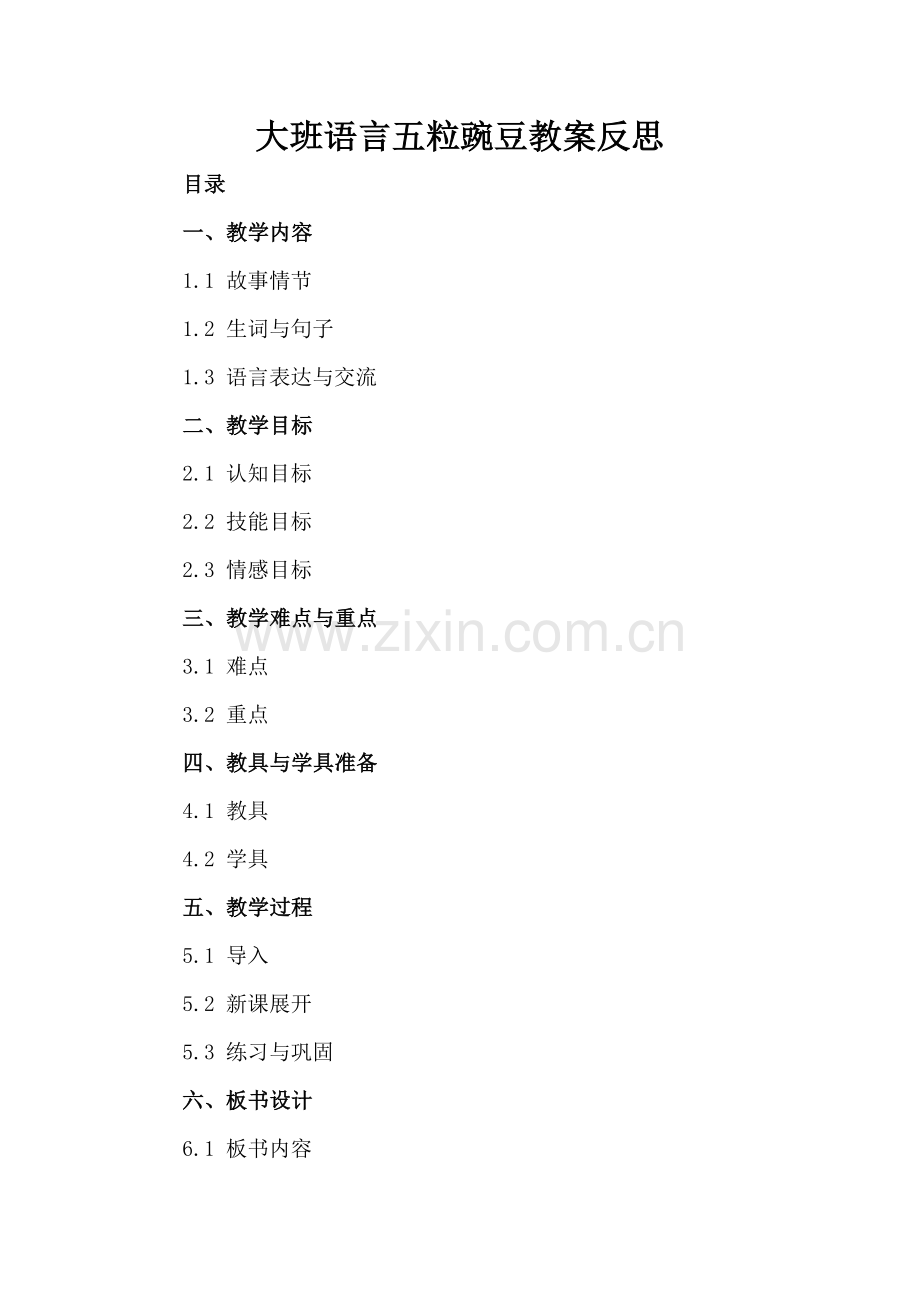 大班语言五粒豌豆教案反思

目录

一、教学内容

1.1 故事情节

1.2 生词与句子

1.3 语言表达与交流

二、教学目标

2.1 认知目标

2.2 技能目标

2.3 情感目标

三、教学难点与重点

3.1 难点

3.2 重点

四、教具与学具准备

4.1 教具

4.2 学具

五、教学过程

5.1 导入

5.2 新课展开

5.3 练习与巩固

六、板书设计

6.1 板书内容

www.zixin.com.cn